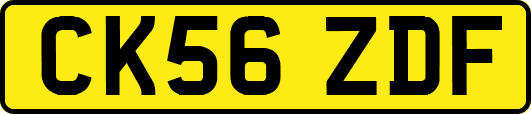 CK56 ZDF